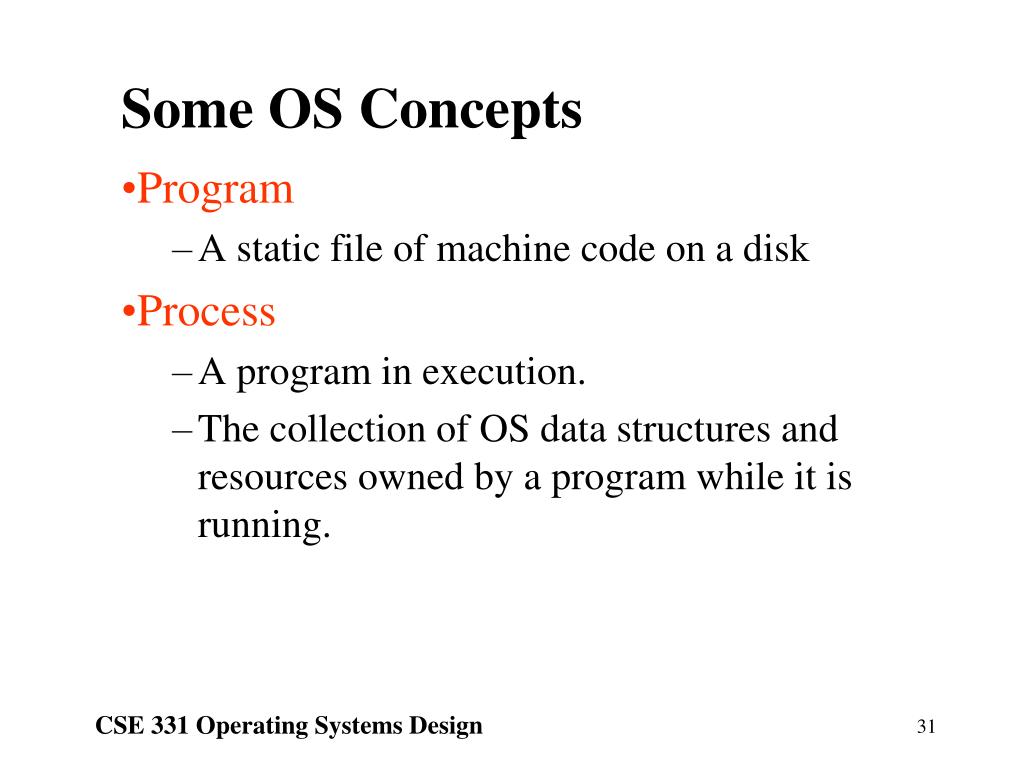 Some OS Concepts

•Program

– A static file of machine code on a disk

•Process

– A program in execution.

– The collection of OS data structures and resources owned by a program while it is running.

CSE 331 Operating Systems Design

31